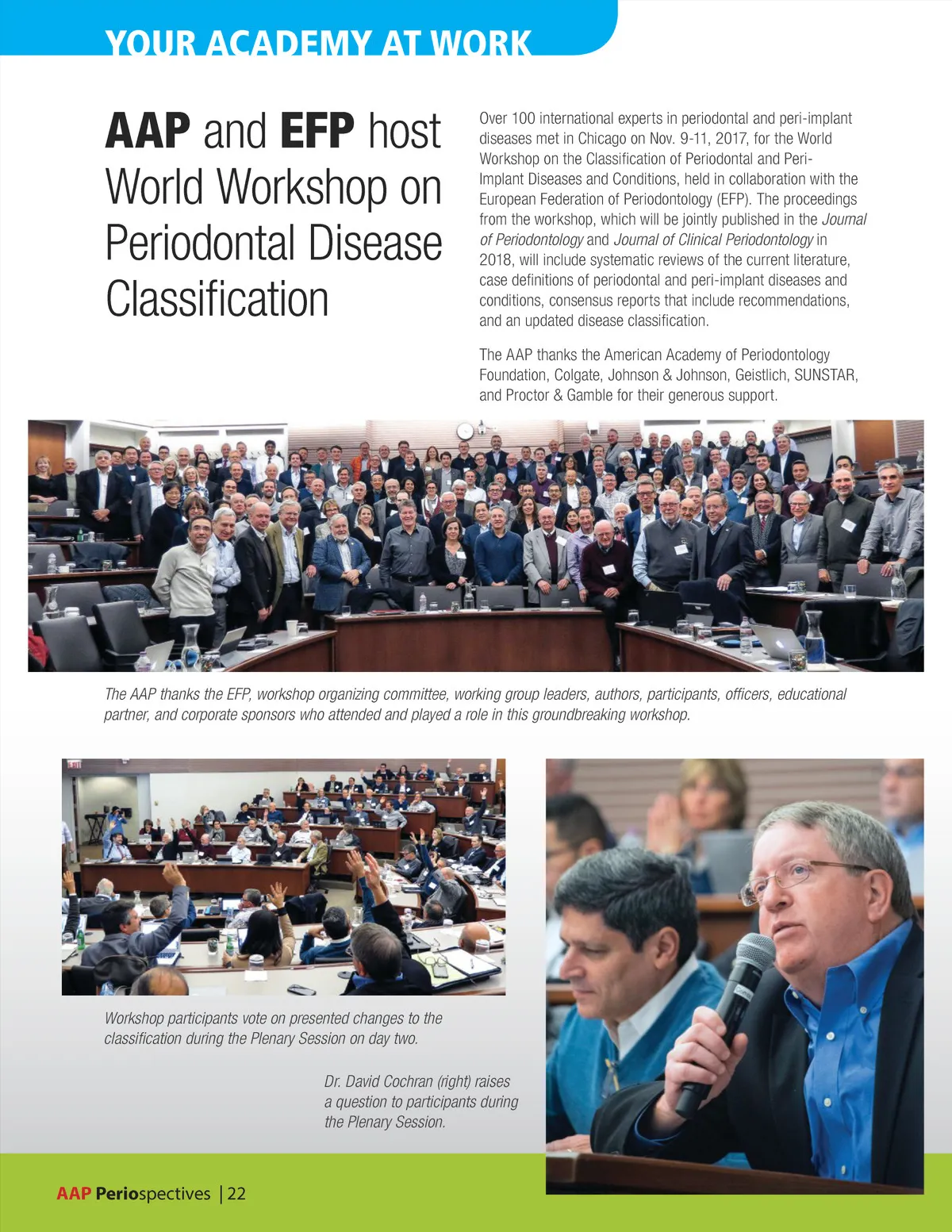 YOUR ACADEMY AT WORK

AAP and EFP host World Workshop on Periodontal Disease Classification

Over 100 international experts in periodontal and peri-implant diseases met in Chicago on Nov. 9-11, 2017, for the World Workshop on the Classification of Periodontal and Peri-Implant Diseases and Conditions, held in collaboration with the European Federation of Periodontology (EFP). The proceedings from the workshop, which will be jointly published in the Journal of Periodontology and Journal of Clinical Periodontology in 2018, will include systematic reviews of the current literature, case definitions of periodontal and peri-implant diseases and conditions, consensus reports that include recommendations, and an updated disease classification.

The AAP thanks the American Academy of Periodontology Foundation, Colgate, Johnson & Johnson, Geistlich, SUNSTAR, and Proctor & Gamble for their generous support.

The AAP thanks the EFP, workshop organizing committee, working group leaders, authors, participants, officers, educational partner, and corporate sponsors who attended and played a role in this groundbreaking workshop.

Workshop participants vote on presented changes to the classification during the Plenary Session on day two.

Dr. David Cochran (right) raises a question to participants during the Plenary Session.

AAP Periospectives | 22